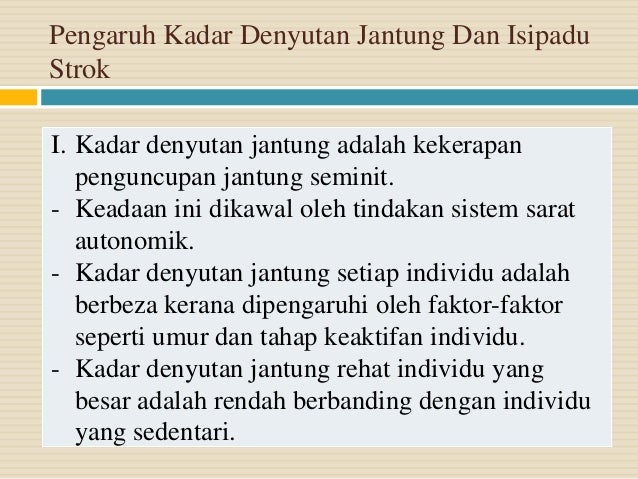 Pengaruh Kadar Denyutan Jantung Dan Isipadu Strok

I. Kadar denyutan jantung adalah kekerapan penguncupan jantung seminit.
- Keadaan ini dikawal oleh tindakan sistem sarat autonomik.
- Kadar denyutan jantung setiap individu adalah berbeza kerana dipengaruhi oleh faktor-faktor seperti umur dan tahap keaktifan individu.
- Kadar denyutan jantung rehat individu yang besar adalah rendah berbanding dengan individu yang sedentari.